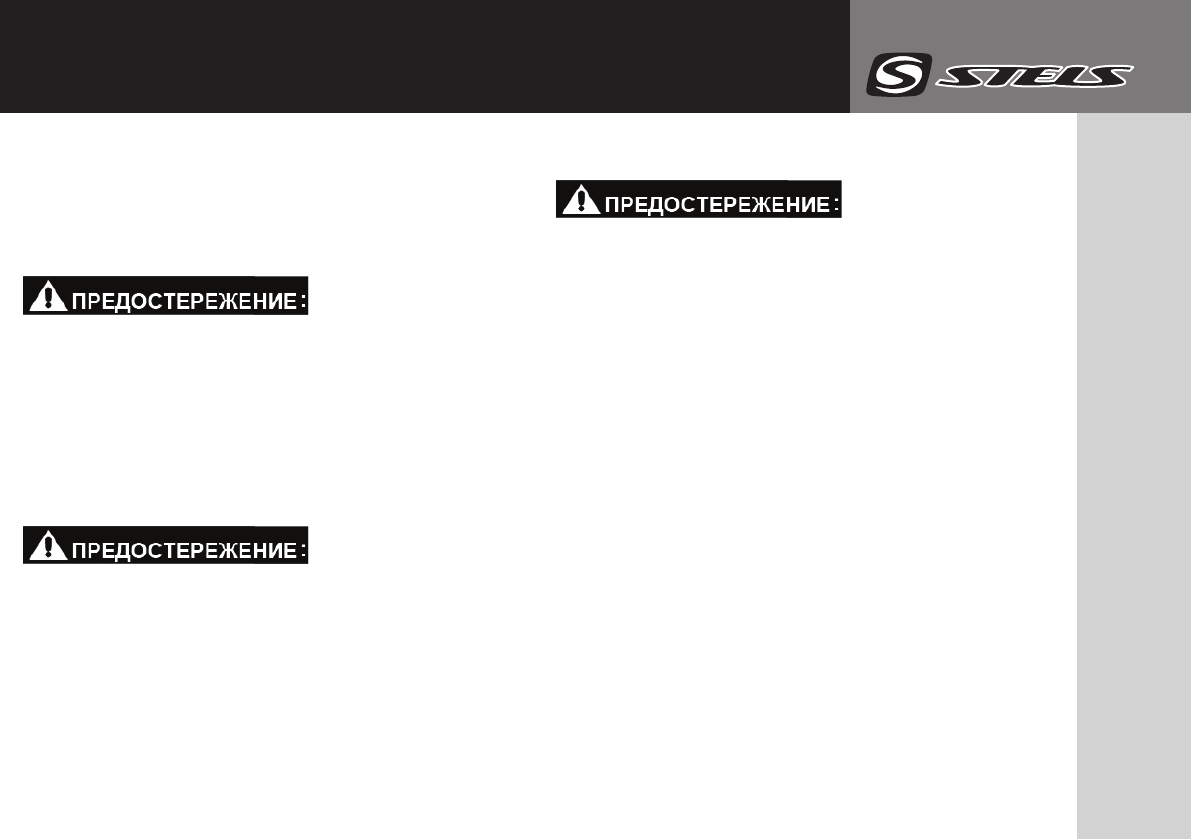 STELS

ПРЕДОСТЕРЕЖЕНИЕ:

ПРЕДОСТЕРЕЖЕНИЕ:

ПРЕДОСТЕРЕЖЕНИЕ: